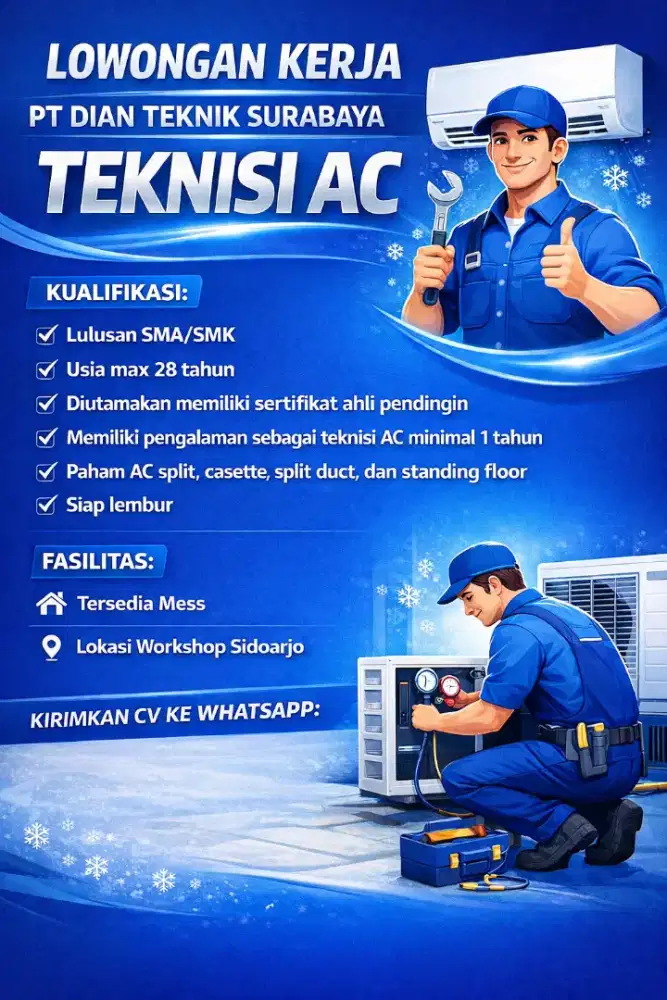 LOWONGAN KERJA
PT DIAN TEKNIK SURABAYA
TEKNISI AC

KUALIFIKASI:
Lulusan SMA/SMK
Usia max 28 tahun
Diutamakan memiliki sertifikat ahli pendingin
Memiliki pengalaman sebagai teknisi AC minimal 1 tahun
Paham AC split, casette, split duct, dan standing floor
Siap lembur

FASILITAS:
Tersedia Mess
Lokasi Workshop Sidoarjo

KIRIMKAN CV KE WHATSAPP: